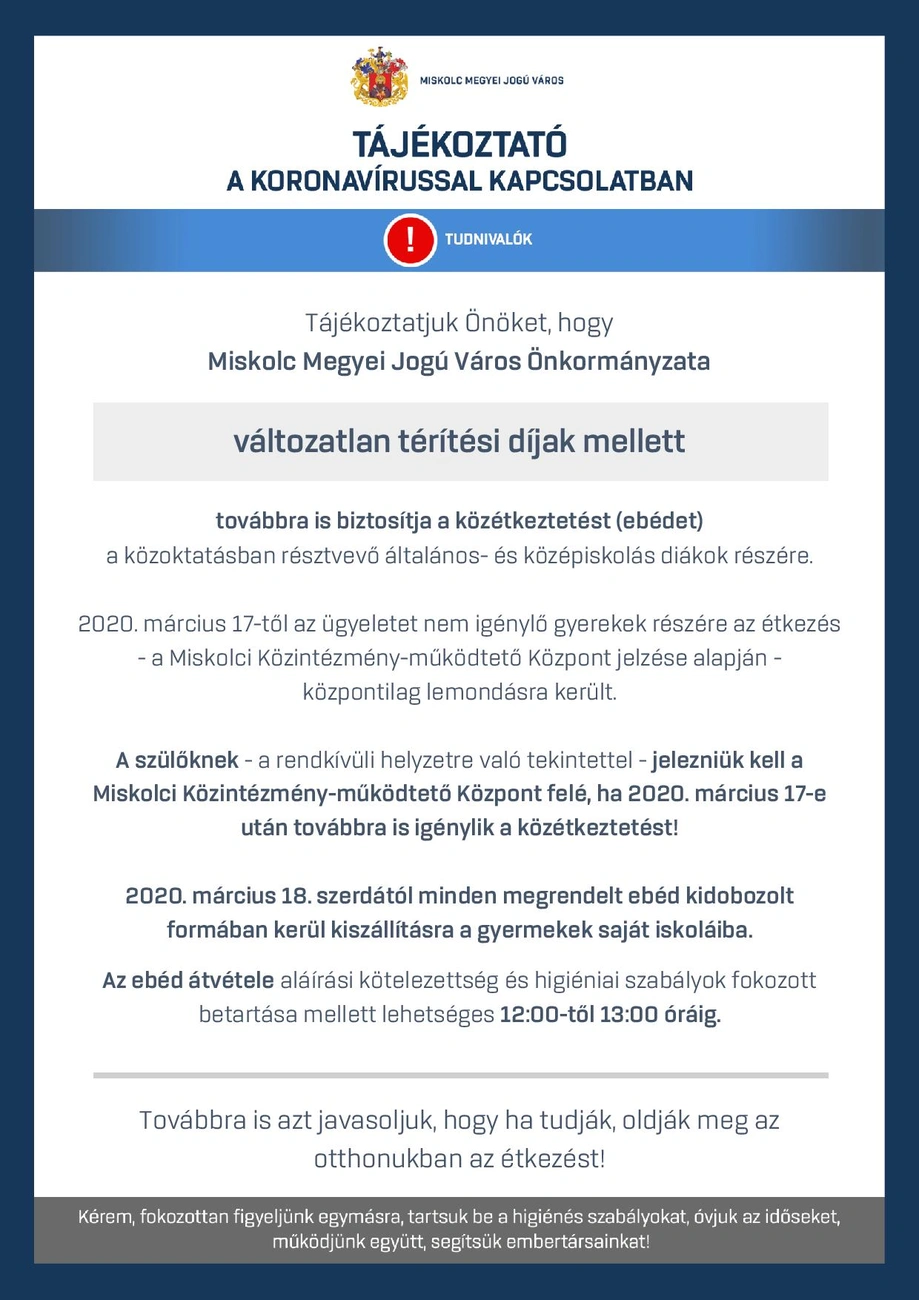 MISKOLC MEGYEI JOGÚ VÁROS

TÁJÉKOZTATÓ
A KORONAVÍRUSSAL KAPCSOLATBAN

!
TUDNIVALÓK

Tájékoztatjuk Önöket, hogy
Miskolc Megyei Jogú Város Önkormányzata

változatlan térítési díjak mellett

továbbra is biztosítja a közétkeztetést (ebédet)
a közoktatásban résztvevő általános- és középiskolás diákok részére.

2020. március 17-től az ügyeletet nem igénylő gyerekek részére az étkezés - a Miskolci Közintézmény-működtető Központ jelzése alapján - központilag lemondásra került.

A szülőknek - a rendkívüli helyzetre való tekintettel - jelezniük kell a Miskolci Közintézmény-működtető Központ felé, ha 2020. március 17-e után továbbra is igénylik a közétkeztetést!

2020. március 18. szerdától minden megrendelt ebéd kidobozolt formában kerül kiszállításra a gyermekek saját iskoláiba.

Az ebéd átvétele aláírási kötelezettség és higiéniai szabályok fokozott betartása mellett lehetséges 12:00-től 13:00 óráig.

Továbbra is azt javasoljuk, hogy ha tudják, oldják meg az otthonukban az étkezést!

Kérem, fokozottan figyeljünk egymásra, tartsuk be a higiénés szabályokat, óvjuk az időseket, működjünk együtt, segítsük embertársainkat!